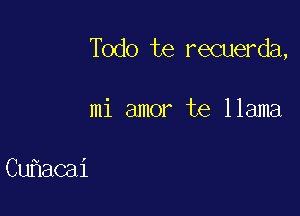 Todo te recuerda,

mi amor te llama

Cuñacaí